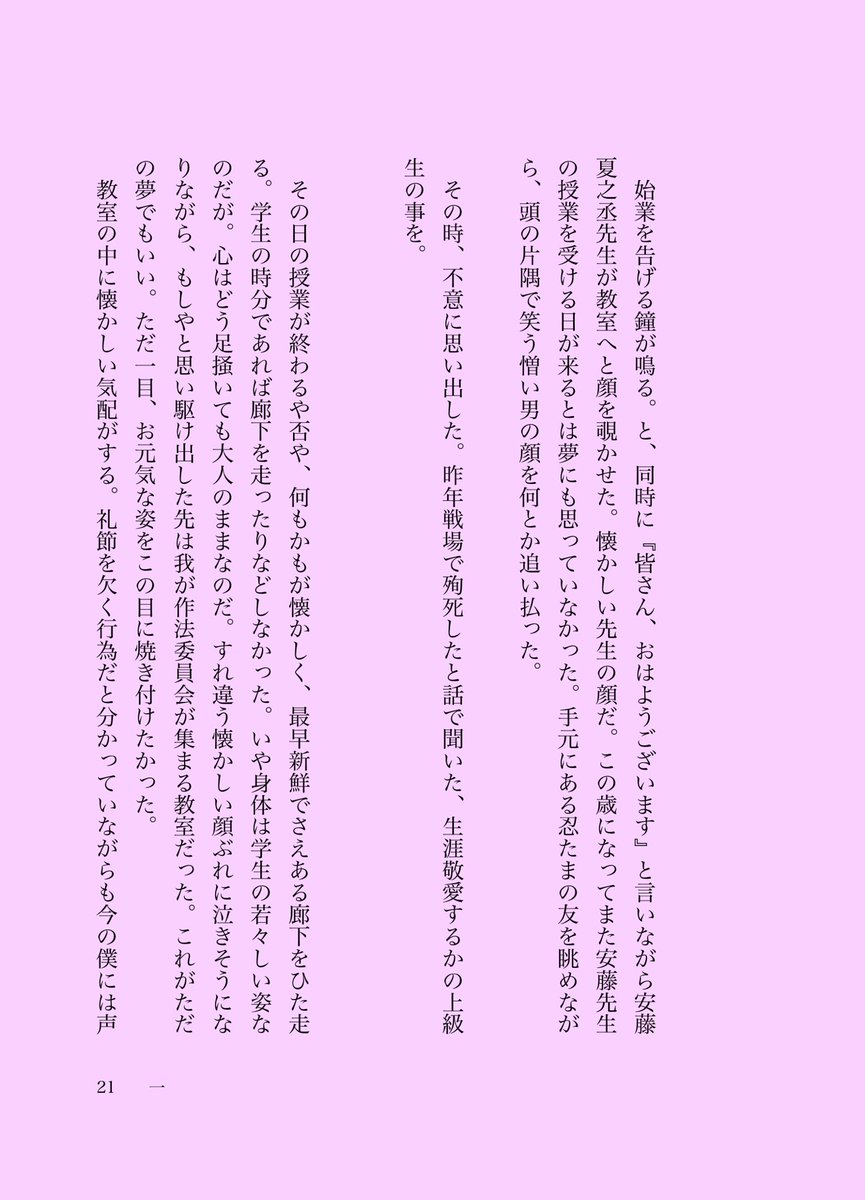 始業を告げる鐘が鳴る。と、同時に『皆さん、おはようございます』と言いながら安藤夏之丞先生が教室へと顔を覗かせた。懐かしい先生の顔だ。この歳になってまた安藤先生の授業を受ける日が来るとは夢にも思っていなかった。手元にある忍たまの友を眺めながら、頭の片隅で笑う憎い男の顔を何とか追い払った。

その時、不意に思い出した。昨年戦場で殉死したと話で聞いた、生涯敬愛するかの上級生の事を。

その日の授業が終わるや否や、何もかもが懐かしく、最早新鮮でさえある廊下をひた走る。学生の時分であれば廊下を走ったりなどしなかった。いや身体は学生の若々しい姿なのだが。心はどう足掻いても大人のままなのだ。すれ違う懐かしい顔ぶれに泣きそうになりながら、もしやと思い駆け出した先は我が作法委員会が集まる教室だった。これがただの夢でもいい。ただ一目、お元気な姿をこの目に焼き付けたかった。

教室の中に懐かしい気配がする。礼節を欠く行為だと分かっていながらも今の僕には声

21　一